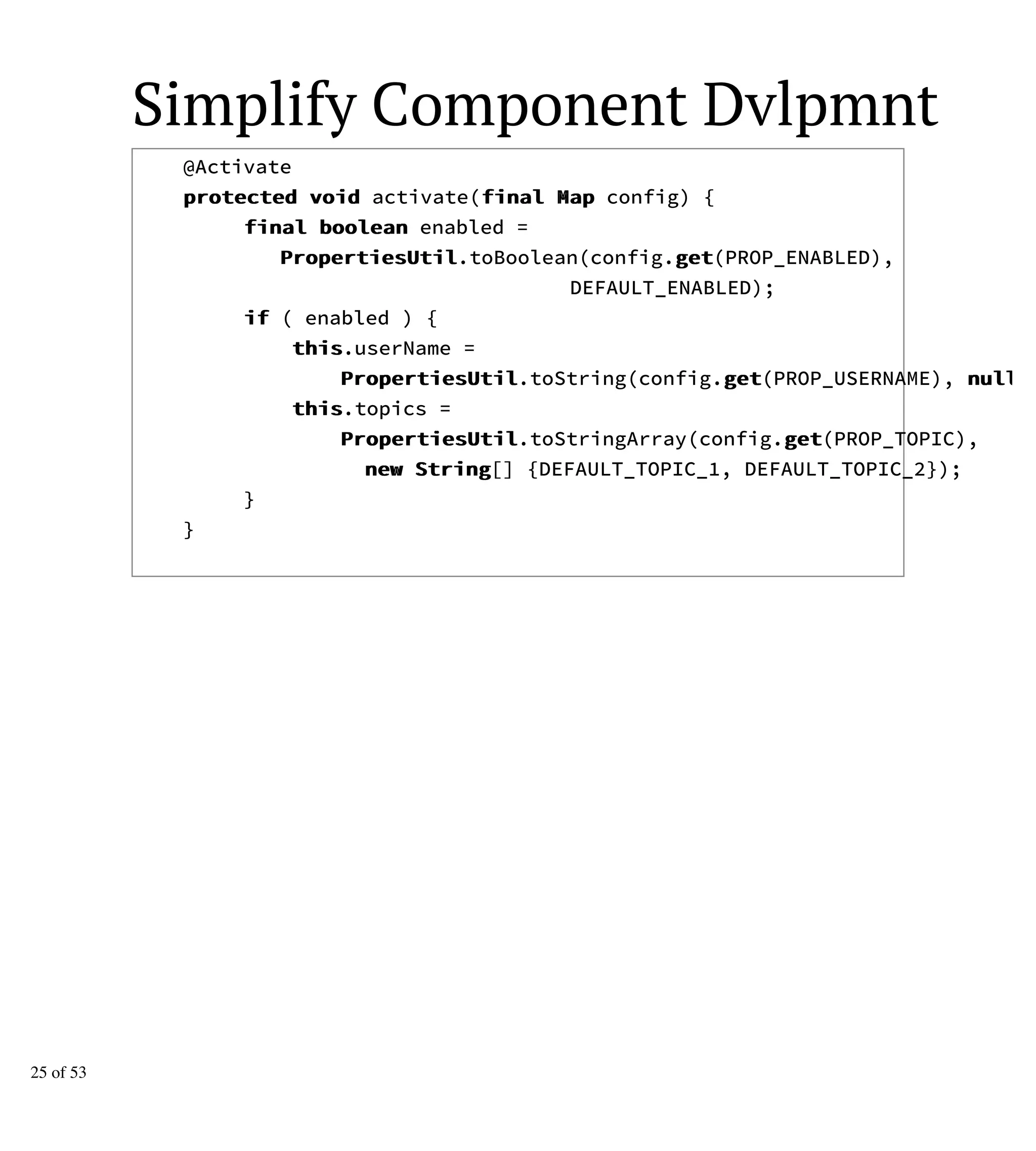 Simplify Component Dvlpmnt

@Activate
protected void activate(final Map config) {
final boolean enabled =
PropertiesUtil.toBoolean(config.get(PROP_ENABLED),
DEFAULT_ENABLED);
if ( enabled ) {
this.userName =
PropertiesUtil.toString(config.get(PROP_USERNAME), null
this.topics =
PropertiesUtil.toStringArray(config.get(PROP_TOPIC),
new String[] {DEFAULT_TOPIC_1, DEFAULT_TOPIC_2});
}
}

25 of 53